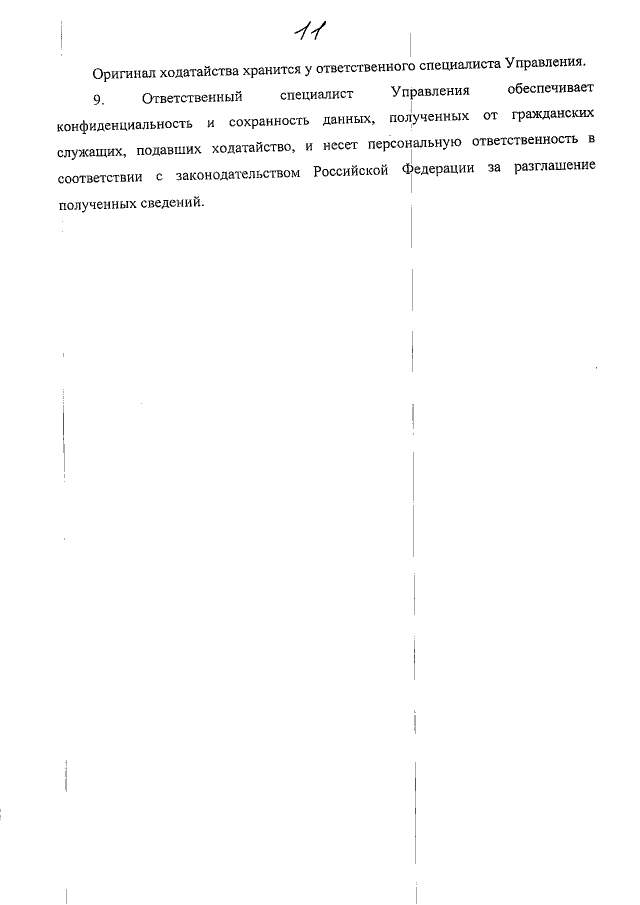 11

Оригинал ходатайства хранится у ответственного специалиста Управления.

9. Ответственный специалист Управления обеспечивает конфиденциальность и сохранность данных, полученных от гражданских служащих, подавших ходатайство, и несет персональную ответственность в соответствии с законодательством Российской Федерации за разглашение полученных сведений.